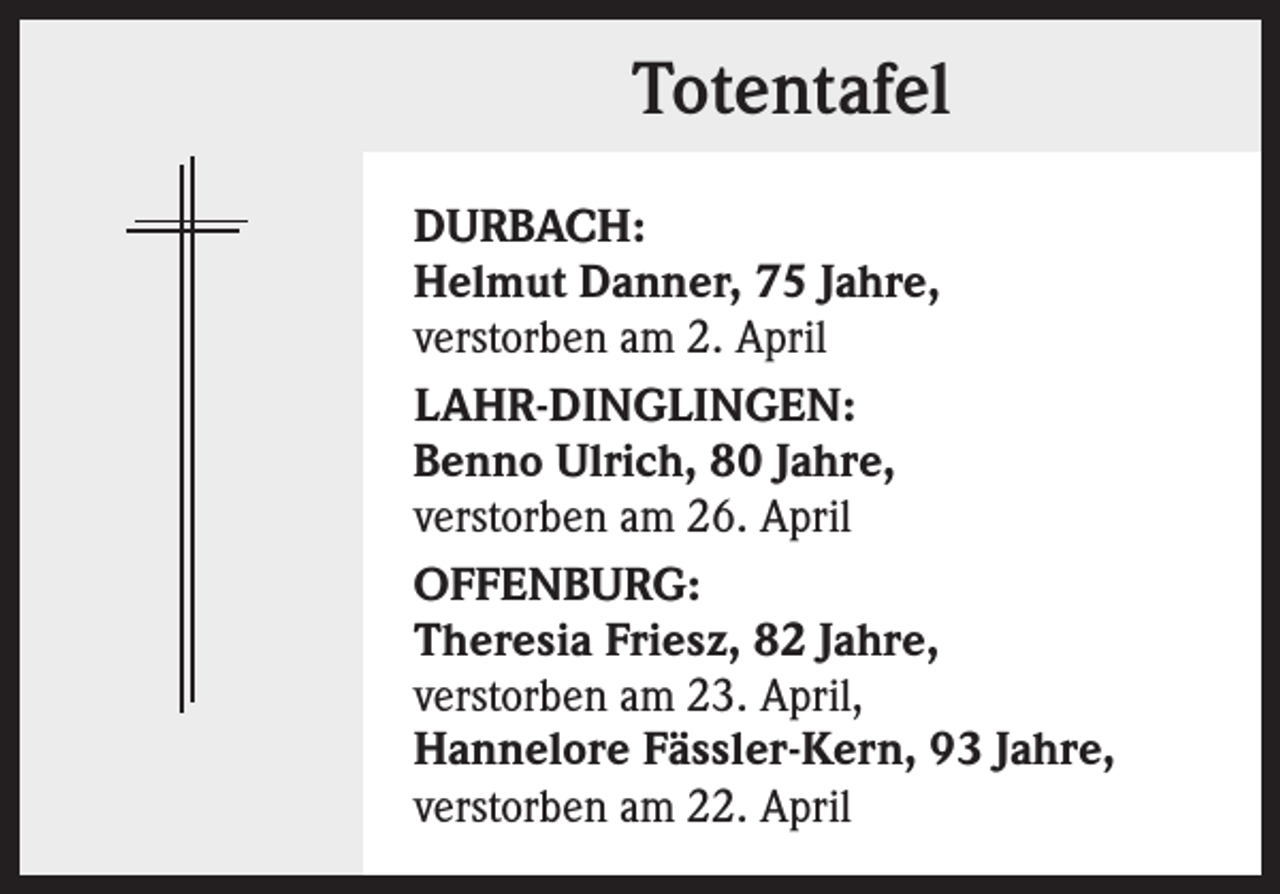 Totentafel

DURBACH:
Helmut Danner, 75 Jahre,
verstorben am 2. April

LAHR-DINGLINGEN:
Benno Ulrich, 80 Jahre,
verstorben am 26. April

OFFENBURG:
Theresia Friesz, 82 Jahre,
verstorben am 23. April,
Hannelore Fässler-Kern, 93 Jahre,
verstorben am 22. April